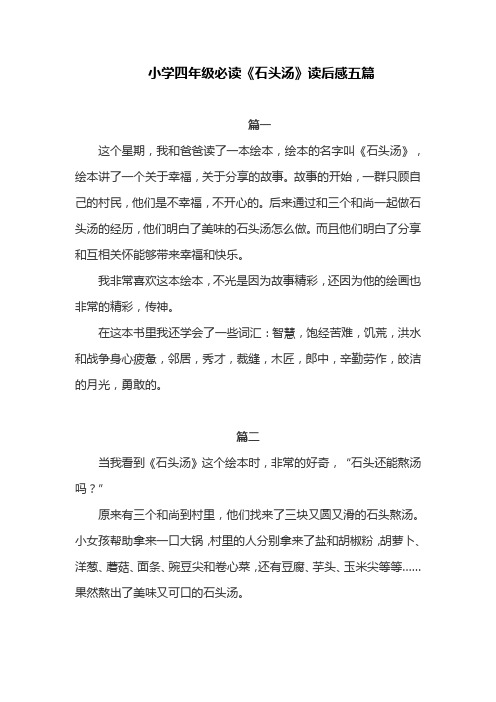 小学四年级必读《石头汤》读后感五篇

篇一

这个星期，我和爸爸读了一本绘本，绘本的名字叫《石头汤》，绘本讲了一个关于幸福，关于分享的故事。故事的开始，一群只顾自己的村民，他们是不幸福，不开心的。后来通过和三个和尚一起做石头汤的经历，他们明白了美味的石头汤怎么做。而且他们明白了分享和互相关怀能够带来幸福和快乐。

我非常喜欢这本绘本，不光是因为故事精彩，还因为他的绘画也非常的精彩，传神。

在这本书里我还学会了一些词汇：智慧，饱经苦难，饥荒，洪水和战争身心疲惫，邻居，秀才，裁缝，木匠，郎中，辛勤劳作，皎洁的月光，勇敢的。

篇二

当我看到《石头汤》这个绘本时，非常的好奇，“石头还能熬汤吗？”

原来有三个和尚到村里，他们找来了三块又圆又滑的石头熬汤。小女孩帮助拿来一口大锅，村里的人分别拿来了盐和胡椒粉，胡萝卜、洋葱、蘑菇、面条、豌豆尖和卷心菜，还有豆腐、芋头、玉米尖等等……果然熬出了美味又可口的石头汤。